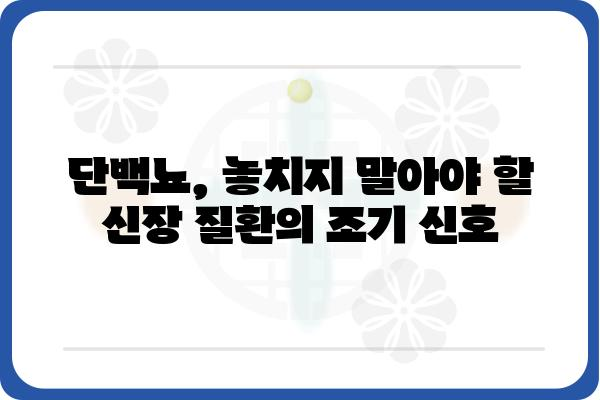 단백뇨, 놓치지 말아야 할 신장 질환의 조기 신호